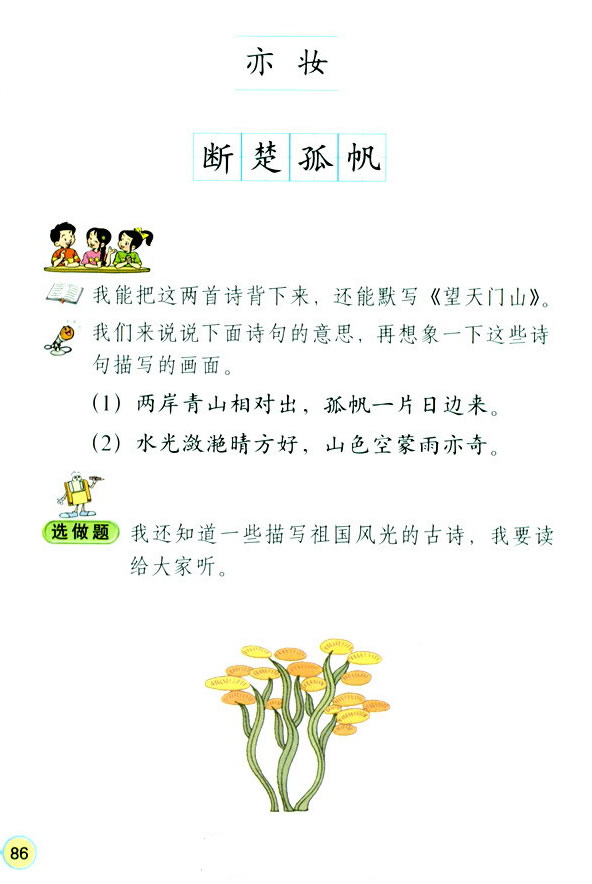 亦 妆

断 楚 孤 帆

我能把这两首诗背下来，还能默写《望天门山》。

我们来说说下面诗句的意思，再想象一下这些诗句描写的画面。

(1) 两岸青山相对出，孤帆一片日边来。

(2) 水光潋滟晴方好，山色空蒙雨亦奇。

选做题 我还知道一些描写祖国风光的古诗，我要读给大家听。

86